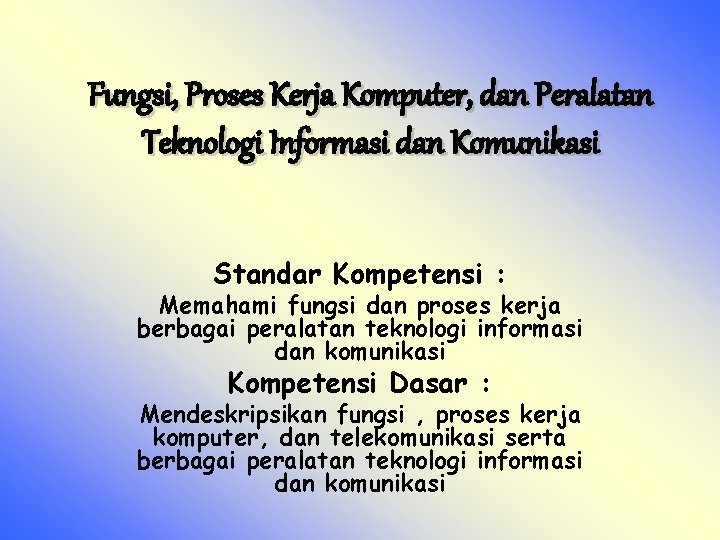 Fungsi, Proses Kerja Komputer, dan Peralatan Teknologi Informasi dan Komunikasi

Standar Kompetensi :

Memahami fungsi dan proses kerja berbagai peralatan teknologi informasi dan komunikasi

Kompetensi Dasar :

Mendeskripsikan fungsi , proses kerja komputer, dan telekomunikasi serta berbagai peralatan teknologi informasi dan komunikasi